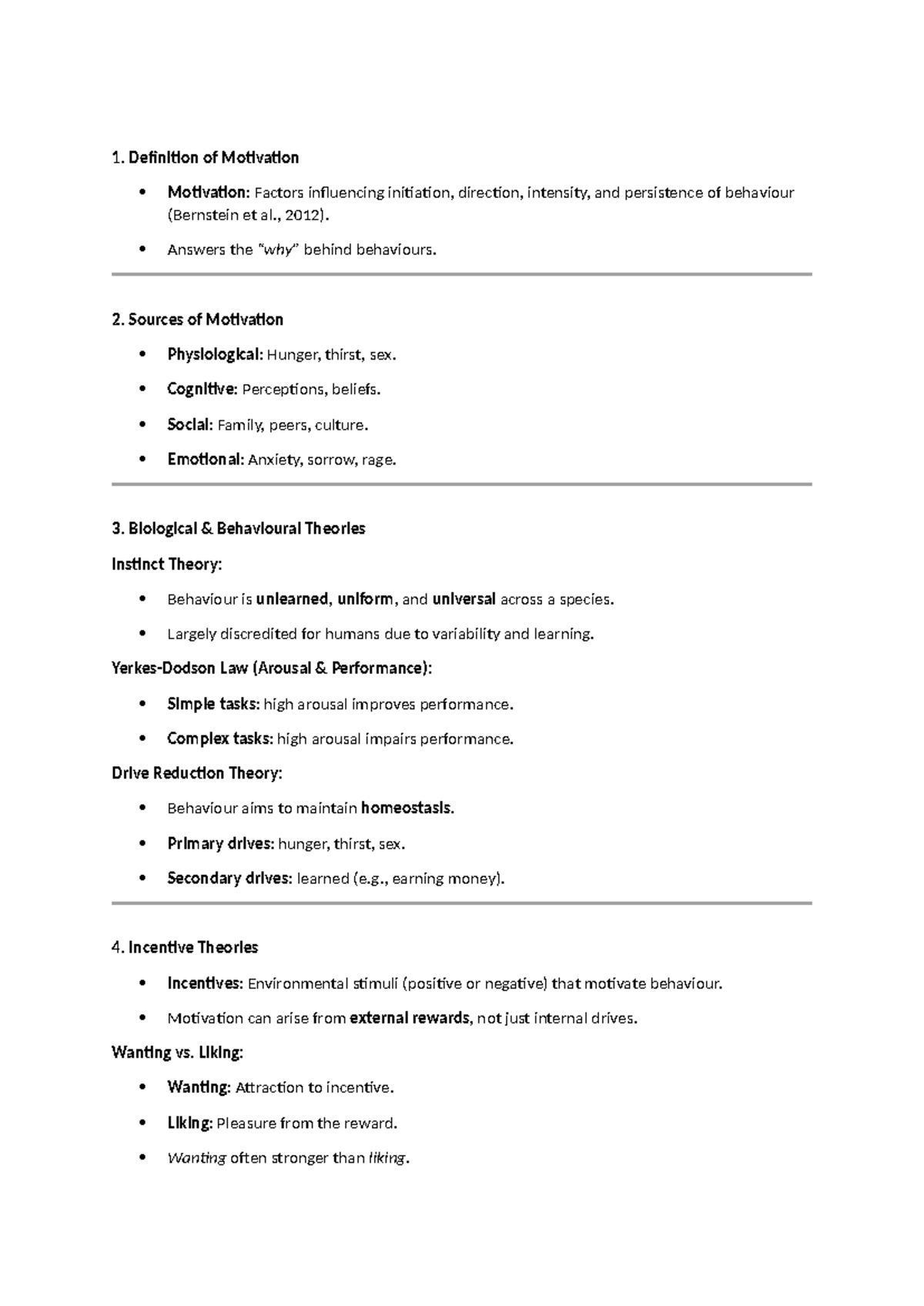 1. Definition of Motivation

• Motivation: Factors influencing initiation, direction, intensity, and persistence of behaviour (Bernstein et al., 2012).

• Answers the "why" behind behaviours.

2. Sources of Motivation

• Physiological: Hunger, thirst, sex.

• Cognitive: Perceptions, beliefs.

• Social: Family, peers, culture.

• Emotional: Anxiety, sorrow, rage.

3. Biological & Behavioural Theories

Instinct Theory:

• Behaviour is unlearned, uniform, and universal across a species.

• Largely discredited for humans due to variability and learning.

Yerkes-Dodson Law (Arousal & Performance):

• Simple tasks: high arousal improves performance.

• Complex tasks: high arousal impairs performance.

Drive Reduction Theory:

• Behaviour aims to maintain homeostasis.

• Primary drives: hunger, thirst, sex.

• Secondary drives: learned (e.g., earning money).

4. Incentive Theories

• Incentives: Environmental stimuli (positive or negative) that motivate behaviour.

• Motivation can arise from external rewards, not just internal drives.

Wanting vs. Liking:

• Wanting: Attraction to incentive.

• Liking: Pleasure from the reward.

• Wanting often stronger than liking.